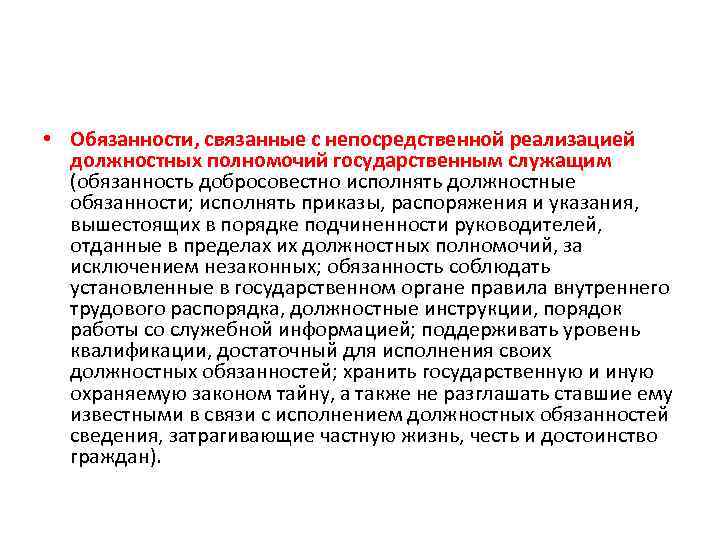 • Обязанности, связанные с непосредственной реализацией должностных полномочий государственным служащим (обязанность добросовестно исполнять должностные обязанности; исполнять приказы, распоряжения и указания, вышестоящих в порядке подчиненности руководителей, отданные в пределах их должностных полномочий, за исключением незаконных; обязанность соблюдать установленные в государственном органе правила внутреннего трудового распорядка, должностные инструкции, порядок работы со служебной информацией; поддерживать уровень квалификации, достаточный для исполнения своих должностных обязанностей; хранить государственную и иную охраняемую законом тайну, а также не разглашать ставшие ему известными в связи с исполнением должностных обязанностей сведения, затрагивающие частную жизнь, честь и достоинство граждан).